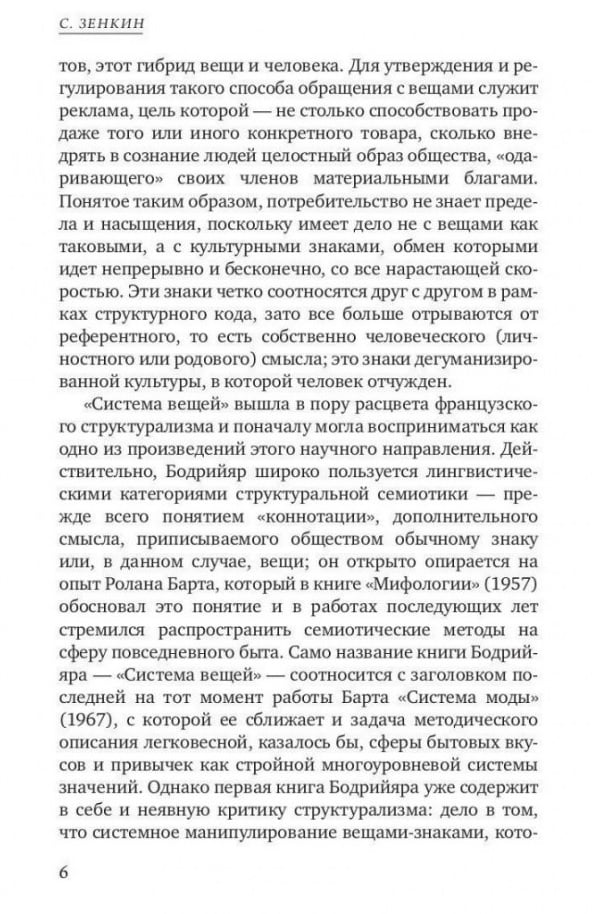 С. ЗЕНКИН

тов, этот гибрид вещи и человека. Для утверждения и регулирования такого способа обращения с вещами служит реклама, цель которой — не столько способствовать продаже того или иного конкретного товара, сколько внедрять в сознание людей целостный образ общества, «одаривающего» своих членов материальными благами. Понятое таким образом, потребительство не знает предела и насыщения, поскольку имеет дело не с вещами как таковыми, а с культурными знаками, обмен которыми идет непрерывно и бесконечно, со все нарастающей скоростью. Эти знаки четко соотносятся друг с другом в рамках структурного кода, зато все больше отрываются от референтного, то есть собственно человеческого (личностного или родового) смысла; это знаки дегуманизированной культуры, в которой человек отчужден.

«Система вещей» вышла в пору расцвета французского структурализма и поначалу могла восприниматься как одно из произведений этого научного направления. Действительно, Бодрийяр широко пользуется лингвистическими категориями структуральной семиотики — прежде всего понятием «коннотации», дополнительного смысла, приписываемого обществом обычному знаку или, в данном случае, вещи; он открыто опирается на опыт Ролана Барта, который в книге «Мифологии» (1957) обосновал это понятие и в работах последующих лет стремился распространить семиотические методы на сферу повседневного быта. Само название книги Бодрийяра — «Система вещей» — соотносится с заголовком последней на тот момент работы Барта «Система моды» (1967), с которой ее сближает и задача методического описания легковесной, казалось бы, сферы бытовых вкусов и привычек как стройной многоуровневой системы значений. Однако первая книга Бодрийяра уже содержит в себе и неявную критику структурализма: дело в том, что системное манипулирование вещами-знаками, кото-

6